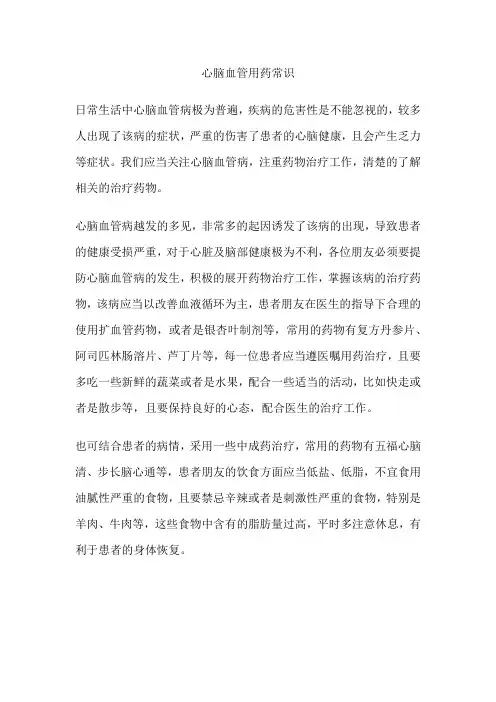 心脑血管用药常识

日常生活中心脑血管病极为普遍，疾病的危害性是不能忽视的，较多人出现了该病的症状，严重的伤害了患者的心脑健康，且会产生乏力等症状。我们应当关注心脑血管病，注重药物治疗工作，清楚的了解相关的治疗药物。

心脑血管病越发的多见，非常多的起因诱发了该病的出现，导致患者的健康受损严重，对于心脏及脑部健康极为不利，各位朋友必须要提防心脑血管病的发生，积极的展开药物治疗工作，掌握该病的治疗药物，该病应当以改善血液循环为主，患者朋友在医生的指导下合理的使用扩血管药物，或者是银杏叶制剂等，常用的药物有复方丹参片、阿司匹林肠溶片、芦丁片等，每一位患者应当遵医嘱用药治疗，且要多吃一些新鲜的蔬菜或者是水果，配合一些适当的活动，比如快走或者是散步等，且要保持良好的心态，配合医生的治疗工作。

也可结合患者的病情，采用一些中成药治疗，常用的药物有五福心脑清、步长脑心通等，患者朋友的饮食方面应当低盐、低脂，不宜食用油腻性严重的食物，且要禁忌辛辣或者是刺激性严重的食物，特别是羊肉、牛肉等，这些食物中含有的脂肪量过高，平时多注意休息，有利于患者的身体恢复。